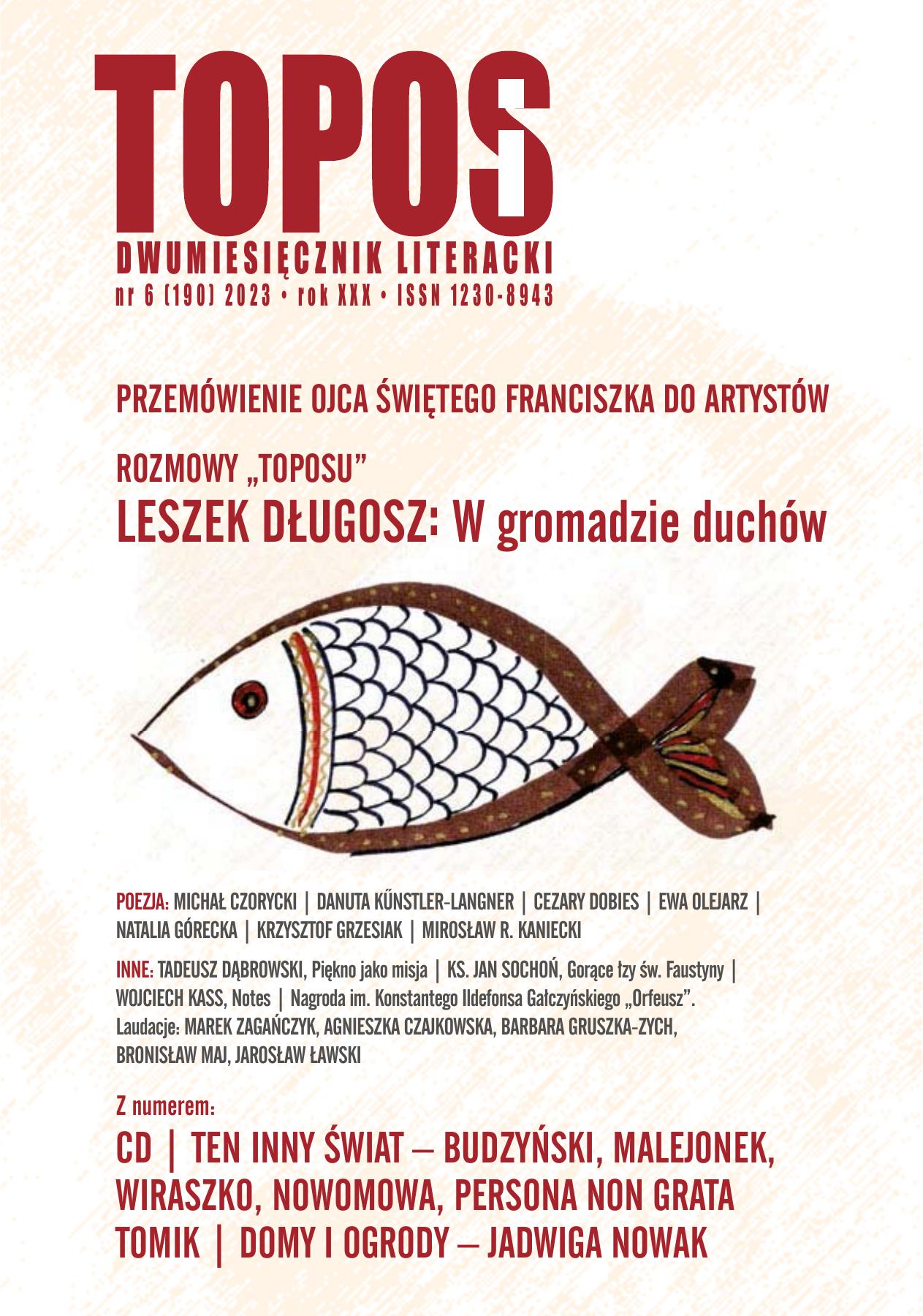 TOPOS

DWUMIESIĘCZNIK LITERACKI
nr 6 (190) 2023 • rok XXX • ISSN 1230-8943

PRZEMÓWIENIE OJCA ŚWIĘTEGO FRANCISZKA DO ARTYSTÓW

ROZMOWY „TOPOSU”
LESZEK DŁUGOSZ: W gromadzie duchów

POEZJA: MICHAŁ CZORYCKI | DANUTA KÜNSTLER-LANGNER | CEZARY DOBIES | EWA OLEJARZ | NATALIA GÓRECKA | KRZYSZTOF GRZESIAK | MIROSŁAW R. KANIECKI

INNE: TADEUSZ DĄBROWSKI, Piękno jako misja | KS. JAN SOCHOŃ, Gorące łzy św. Faustyny | WOJCIECH KASS, Notes | Nagroda im. Konstantego Ildefonsa Gałczyńskiego „Orfeusz”. Laudacje: MAREK ZAGAŃCZYK, AGNIESZKA CZAJKOWSKA, BARBARA GRUSZKA-ZYCH, BRONISŁAW MAJ, JAROSŁAW ŁAWSKI

Z numerem:
CD | TEN INNY ŚWIAT – BUDZYŃSKI, MALEJONEK, WIRASZKO, NOWOMOWA, PERSONA NON GRATA
TOMIK | DOMY I OGRODY – JADWIGA NOWAK